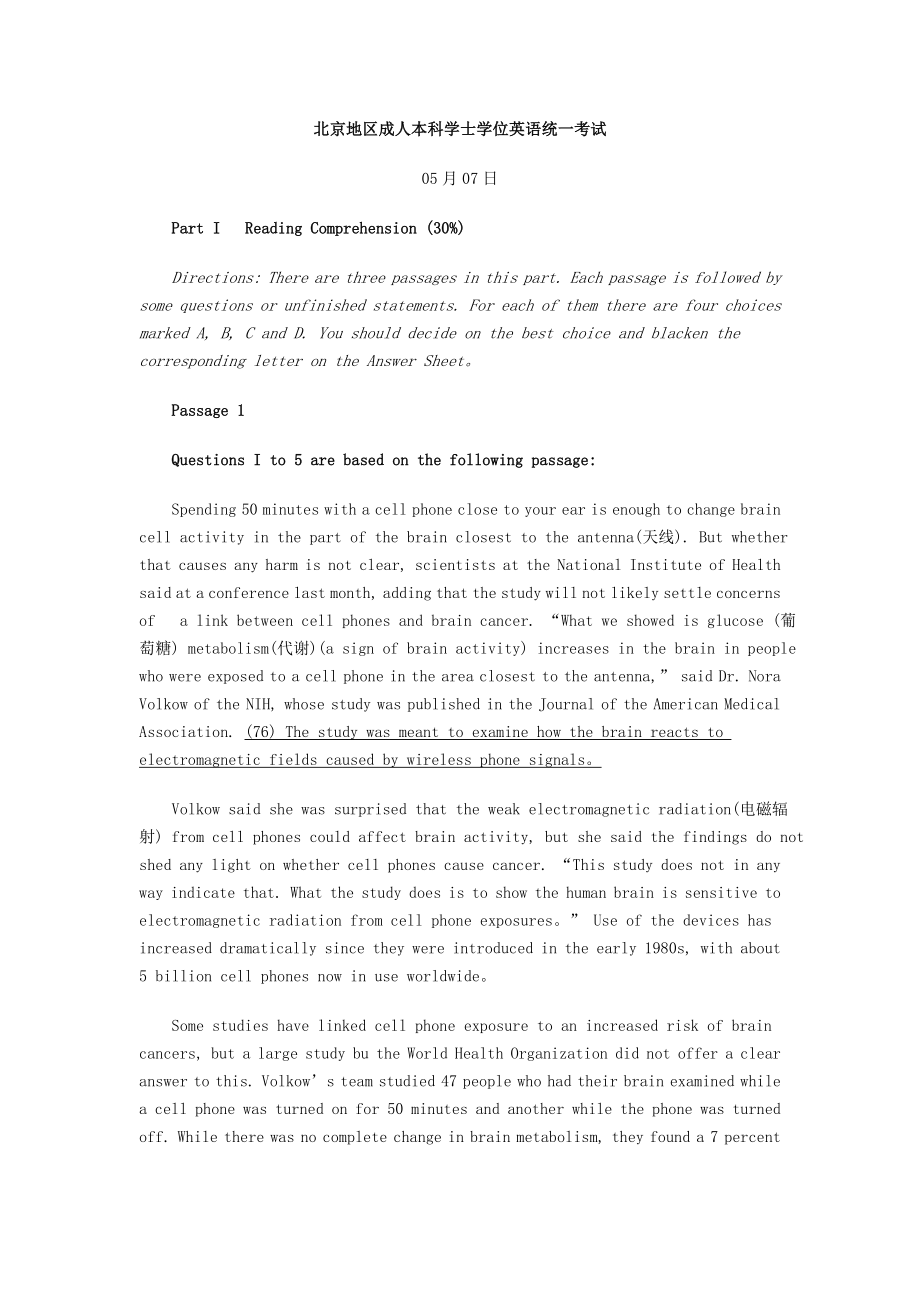 北京地区成人本科学士学位英语统一考试

05月07日

Part I Reading Comprehension (30%)

Directions: There are three passages in this part. Each passage is followed by some questions or unfinished statements. For each of them there are four choices marked A, B, C and D. You should decide on the best choice and blacken the corresponding letter on the Answer Sheet。

Passage 1

Questions I to 5 are based on the following passage:

Spending 50 minutes with a cell phone close to your ear is enough to change brain cell activity in the part of the brain closest to the antenna(天线). But whether that causes any harm is not clear, scientists at the National Institute of Health said at a conference last month, adding that the study will not likely settle concerns of a link between cell phones and brain cancer. “What we showed is glucose (葡萄糖) metabolism(代谢)(a sign of brain activity) increases in the brain in people who were exposed to a cell phone in the area closest to the antenna,” said Dr. Nora Volkow of the NIH, whose study was published in the Journal of the American Medical Association. (76) The study was meant to examine how the brain reacts to electromagnetic fields caused by wireless phone signals。

Volkow said she was surprised that the weak electromagnetic radiation(电磁辐射) from cell phones could affect brain activity, but she said the findings do not shed any light on whether cell phones cause cancer. “This study does not in any way indicate that. What the study does is to show the human brain is sensitive to electromagnetic radiation from cell phone exposures。” Use of the devices has increased dramatically since they were introduced in the early 1980s, with about 5 billion cell phones now in use worldwide。

Some studies have linked cell phone exposure to an increased risk of brain cancers, but a large study bu the World Health Organization did not offer a clear answer to this. Volkow’s team studied 47 people who had their brain examined while a cell phone was turned on for 50 minutes and another while the phone was turned off. While there was no complete change in brain metabolism, they found a 7 percent